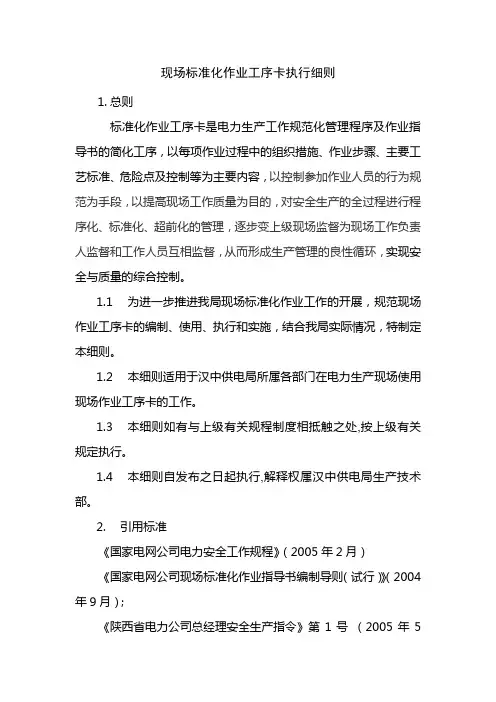 现场标准化作业工序卡执行细则

1. 总则

标准化作业工序卡是电力生产工作规范化管理程序及作业指导书的简化工序，以每项作业过程中的组织措施、作业步骤、主要工艺标准、危险点及控制等为主要内容，以控制参加作业人员的行为规范为手段，以提高现场工作质量为目的，对安全生产的全过程进行程序化、标准化、超前化的管理，逐步变上级现场监督为现场工作负责人监督和工作人员互相监督，从而形成生产管理的良性循环，实现安全与质量的综合控制。

1.1 为进一步推进我局现场标准化作业工作的开展，规范现场作业工序卡的编制、使用、执行和实施，结合我局实际情况，特制定本细则。

1.2 本细则适用于汉中供电局所属各部门在电力生产现场使用现场作业工序卡的工作。

1.3 本细则如有与上级有关规程制度相抵触之处,按上级有关规定执行。

1.4 本细则自发布之日起执行,解释权属汉中供电局生产技术部。

2. 引用标准

《国家电网公司电力安全工作规程》（2005 年 2 月）

《国家电网公司现场标准化作业指导书编制导则(试行)》(2004 年 9 月)；

《陕西省电力公司总经理安全生产指令》第 1 号 （2005 年 5